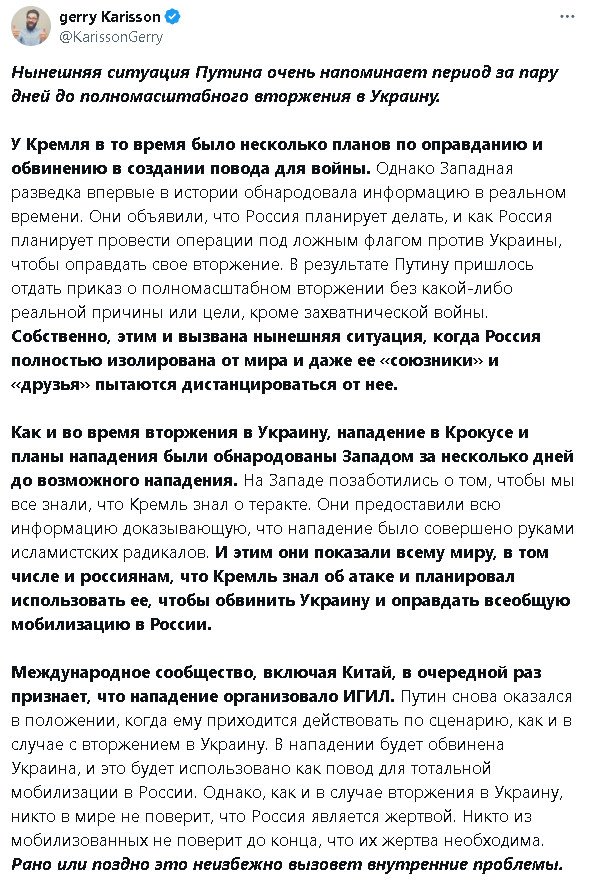 gerry Karisson
@KarissonGerry

Нынешняя ситуация Путина очень напоминает период за пару дней до полномасштабного вторжения в Украину.

У Кремля в то время было несколько планов по оправданию и обвинению в создании повода для войны. Однако Западная разведка впервые в истории обнародовала информацию в реальном времени. Они объявили, что Россия планирует делать, и как Россия планирует провести операции под ложным флагом против Украины, чтобы оправдать свое вторжение. В результате Путину пришлось отдать приказ о полномасштабном вторжении без какой-либо реальной причины или цели, кроме захватнической войны. Собственно, этим и вызвана нынешняя ситуация, когда Россия полностью изолирована от мира и даже ее «союзники» и «друзья» пытаются дистанцироваться от нее.

Как и во время вторжения в Украину, нападение в Крокусе и планы нападения были обнародованы Западом за несколько дней до возможного нападения. На Западе позаботились о том, чтобы мы все знали, что Кремль знал о теракте. Они предоставили всю информацию доказывающую, что нападение было совершено руками исламистских радикалов. И этим они показали всему миру, в том числе и россиянам, что Кремль знал об атаке и планировал использовать ее, чтобы обвинить Украину и оправдать всеобщую мобилизацию в России.

Международное сообщество, включая Китай, в очередной раз признает, что нападение организовало ИГИЛ. Путин снова оказался в положении, когда ему приходится действовать по сценарию, как и в случае с вторжением в Украину. В нападении будет обвинена Украина, и это будет использовано как повод для тотальной мобилизации в России. Однако, как и в случае вторжения в Украину, никто в мире не поверит, что Россия является жертвой. Никто из мобилизованных не поверит до конца, что их жертва необходима. Рано или поздно это неизбежно вызовет внутренние проблемы.